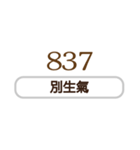 837

別生氣